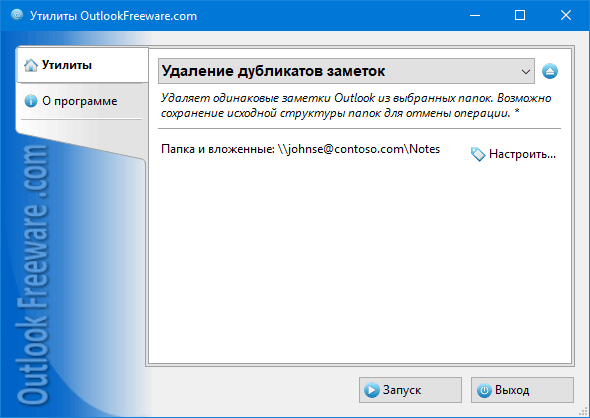 Утилиты OutlookFreeware.com

Утилиты

О программе

Outlook Freeware .com

Удаление дубликатов заметок

Удаляет одинаковые заметки Outlook из выбранных папок. Возможно сохранение исходной структуры папок для отмены операции. *

Папка и вложенные: \\johnse@contoso.com\Notes

Настроить...

Запуск

Выход